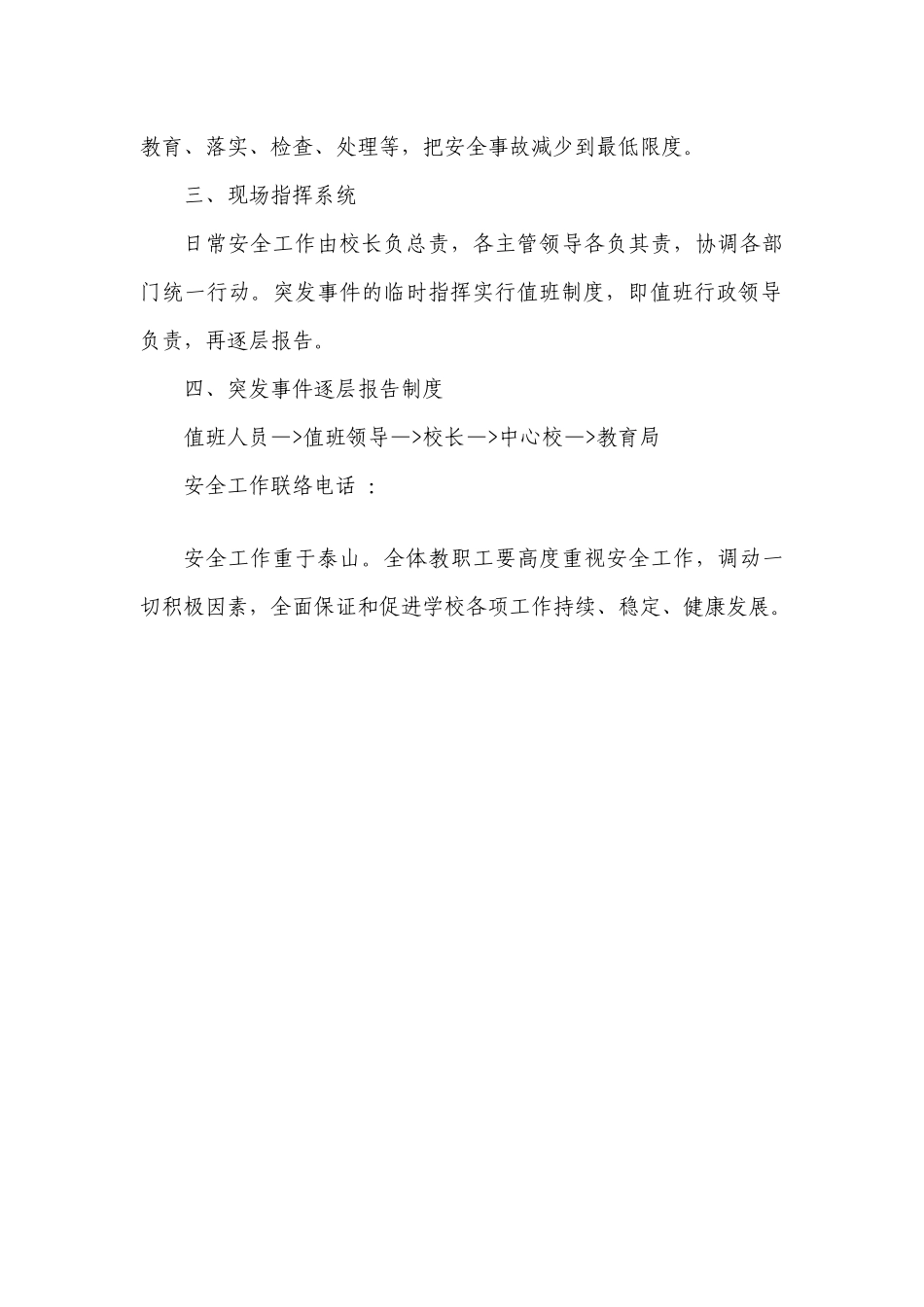 教育、落实、检查、处理等，把安全事故减少到最低限度。

三、现场指挥系统

日常安全工作由校长负总责，各主管领导各负其责，协调各部门统一行动。突发事件的临时指挥实行值班制度，即值班行政领导负责，再逐层报告。

四、突发事件逐层报告制度

值班人员—>值班领导—>校长—>中心校—>教育局

安全工作联络电话 ：

安全工作重于泰山。全体教职工要高度重视安全工作，调动一切积极因素，全面保证和促进学校各项工作持续、稳定、健康发展。